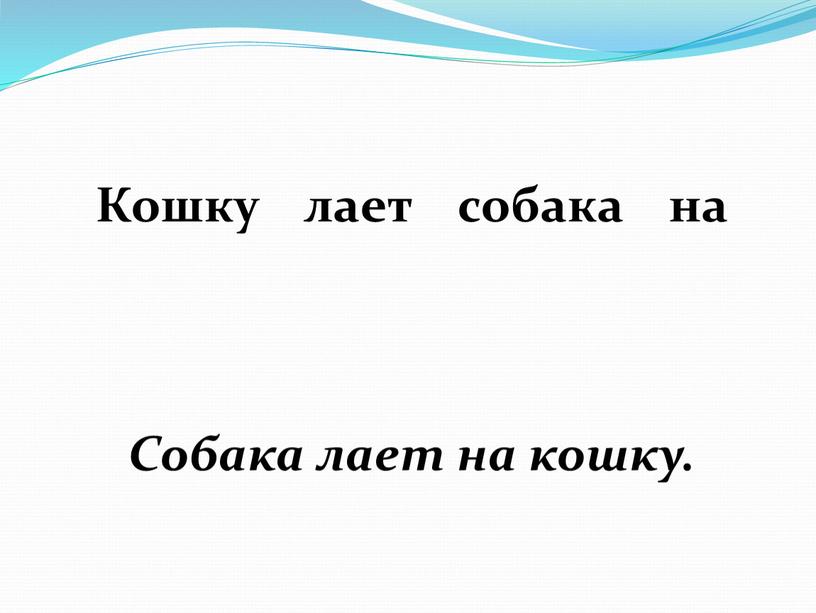 Кошку лает собака на

Собака лает на кошку.